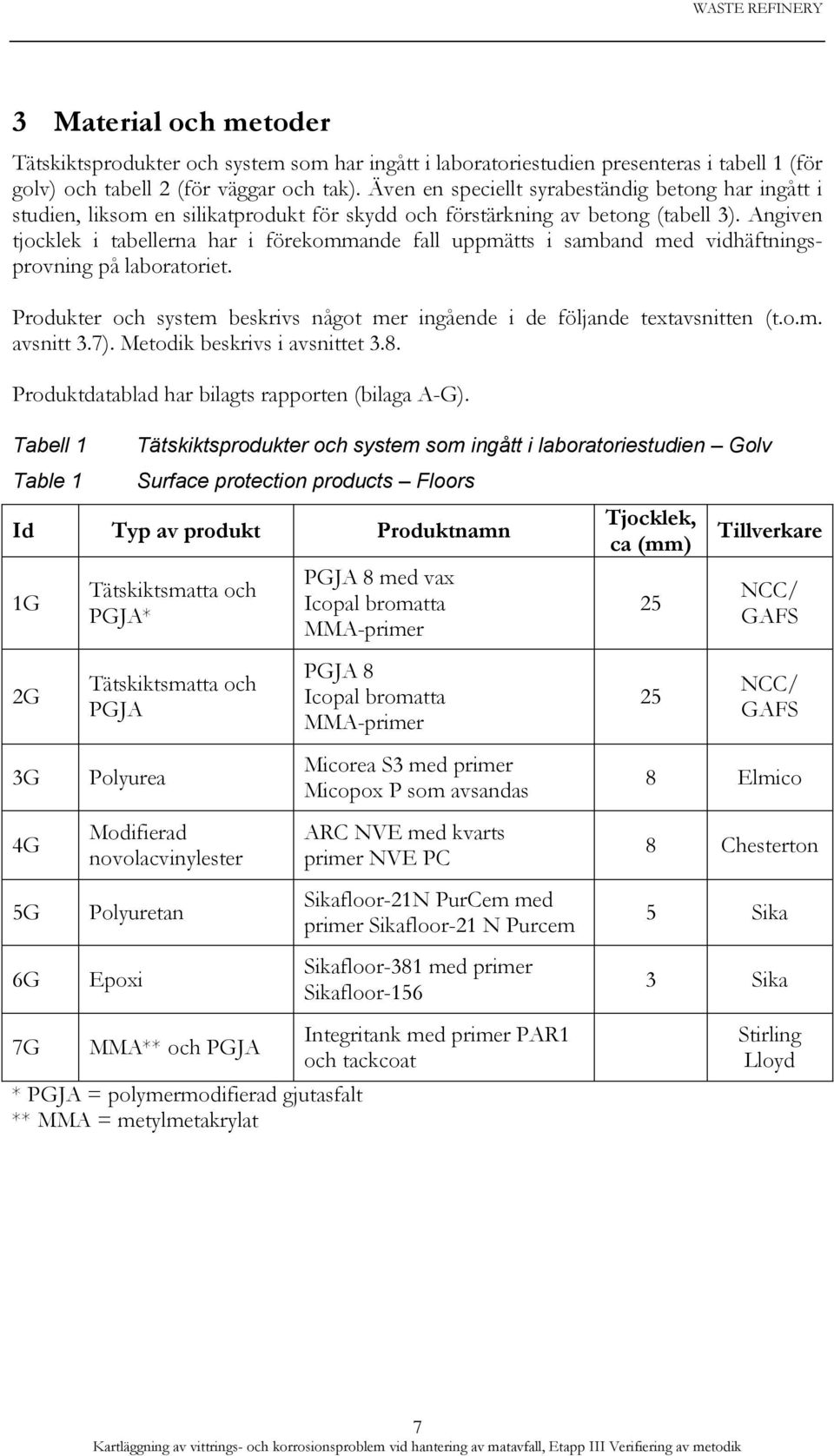 WASTE REFINERY

3 Material och metoder

Tätskiktsprodukter och system som har ingått i laboratoriestudien presenteras i tabell 1 (för golv) och tabell 2 (för väggar och tak). Även en speciellt syrabeständig betong har ingått i studien, liksom en silikatprodukt för skydd och förstärkning av betong (tabell 3). Angiven tjocklek i tabellerna har i förekommande fall uppmätts i samband med vidhäftningsprovning på laboratoriet.

Produkter och system beskrivs något mer ingående i de följande textavsnitten (t.o.m. avsnitt 3.7). Metodik beskrivs i avsnittet 3.8.

Produktdatablad har bilagts rapporten (bilaga A-G).

Tabell 1 Tätskiktsprodukter och system som ingått i laboratoriestudien – Golv

Table 1 Surface protection products – Floors

| Id | Typ av produkt | Produktnamn | Tjocklek, ca (mm) | Tillverkare |
|---|---|---|---|---|
| 1G | Tätskiktsmatta och PGJA* | PGJA 8 med vax Icopal bromatta MMA-primer | 25 | NCC/ GAFS |
| 2G | Tätskiktsmatta och PGJA | PGJA 8 Icopal bromatta MMA-primer | 25 | NCC/ GAFS |
| 3G | Polyurea | Micorea S3 med primer Micopox P som avsandas | 8 | Elmico |
| 4G | Modifierad novolacvinylester | ARC NVE med kvarts primer NVE PC | 8 | Chesterton |
| 5G | Polyuretan | Sikafloor-21N PurCem med primer Sikafloor-21 N Purcem | 5 | Sika |
| 6G | Epoxi | Sikafloor-381 med primer Sikafloor-156 | 3 | Sika |
| 7G | MMA** och PGJA | Integritank med primer PAR1 och tackcoat | | Stirling Lloyd |

* PGJA = polymermodifierad gjutasfalt
** MMA = metylmetakrylat

7
Kartläggning av vittrings- och korrosionsproblem vid hantering av matavfall, Etapp III Verifiering av metodik